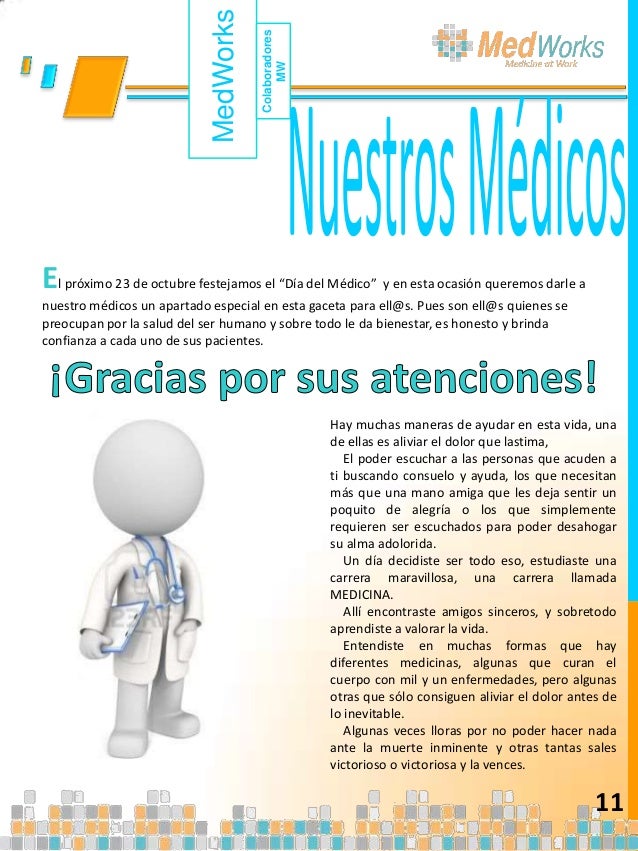 MedWorks

Colaboradores MW

MedWorks
Medicine at Work

Nuestros Médicos

El próximo 23 de octubre festejamos el "Día del Médico" y en esta ocasión queremos darle a nuestro médicos un apartado especial en esta gaceta para ell@s. Pues son ell@s quienes se preocupan por la salud del ser humano y sobre todo le da bienestar, es honesto y brinda confianza a cada uno de sus pacientes.

¡Gracias por sus atenciones!

Hay muchas maneras de ayudar en esta vida, una de ellas es aliviar el dolor que lastima,

El poder escuchar a las personas que acuden a ti buscando consuelo y ayuda, los que necesitan más que una mano amiga que les deja sentir un poquito de alegría o los que simplemente requieren ser escuchados para poder desahogar su alma adolorida.

Un día decidiste ser todo eso, estudiaste una carrera maravillosa, una carrera llamada MEDICINA.

Allí encontraste amigos sinceros, y sobretodo aprendiste a valorar la vida.

Entendiste en muchas formas que hay diferentes medicinas, algunas que curan el cuerpo con mil y un enfermedades, pero algunas otras que sólo consiguen aliviar el dolor antes de lo inevitable.

Algunas veces lloras por no poder hacer nada ante la muerte inminente y otras tantas sales victorioso o victoriosa y la vences.

11